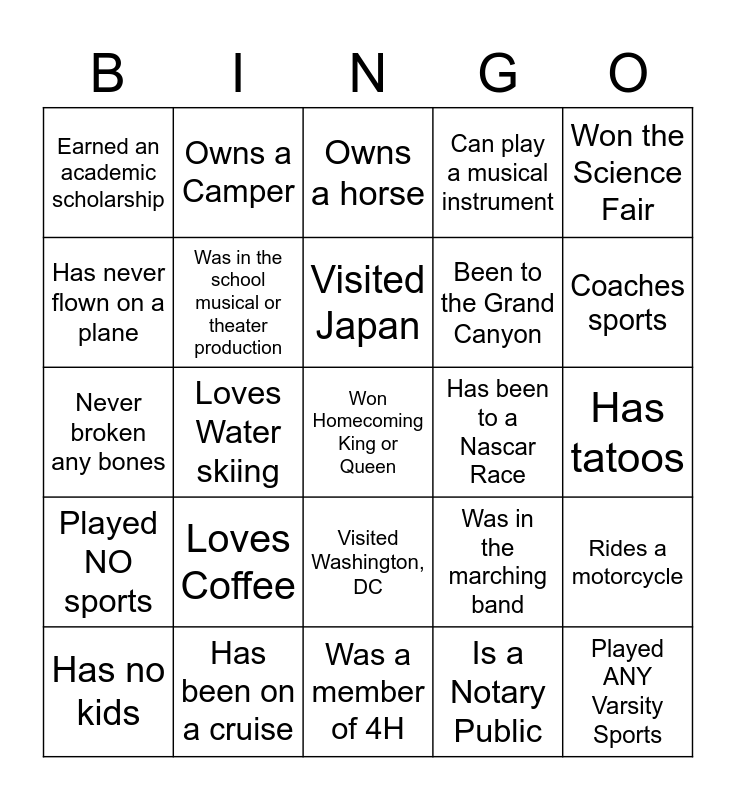 | B | I | N | G | O |
|---|---|---|---|---|
| Earned an academic scholarship | Owns a Camper | Owns a horse | Can play a musical instrument | Won the Science Fair |
| Has never flown on a plane | Was in the school musical or theater production | Visited Japan | Been to the Grand Canyon | Coaches sports |
| Never broken any bones | Loves Water skiing | Won Homecoming King or Queen | Has been to a Nascar Race | Has tatoos |
| Played NO sports | Loves Coffee | Visited Washington, DC | Was in the marching band | Rides a motorcycle |
| Has no kids | Has been on a cruise | Was a member of 4H | Is a Notary Public | Played ANY Varsity Sports |